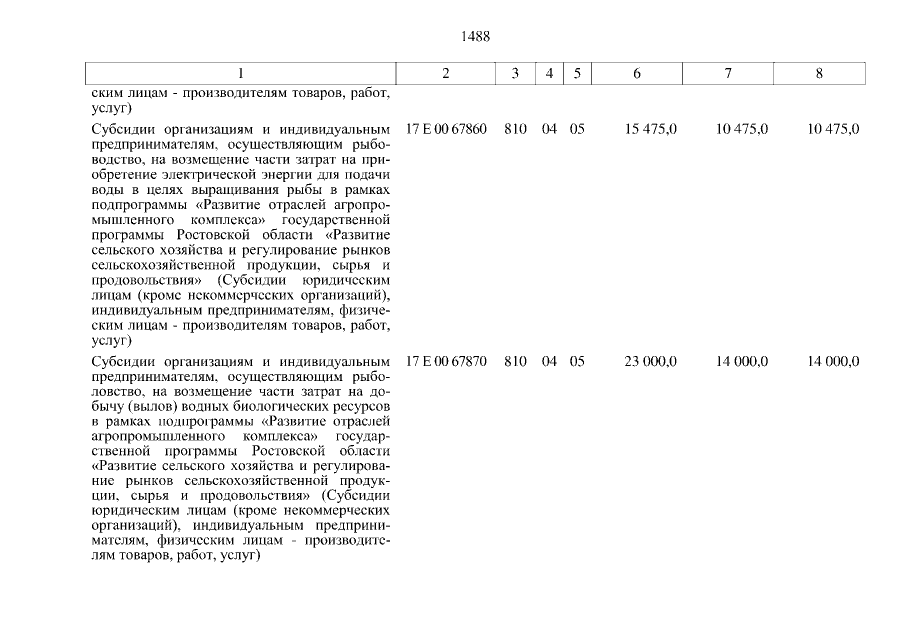 1488

| 1 | 2 | 3 | 4 | 5 | 6 | 7 | 8 |
|---|---|---|---|---|---|---|---|
| ским лицам - производителям товаров, работ, услуг) | | | | | | | |
| Субсидии организациям и индивидуальным предпринимателям, осуществляющим рыбоводство, на возмещение части затрат на приобретение электрической энергии для подачи воды в целях выращивания рыбы в рамках подпрограммы «Развитие отраслей агропромышленного комплекса» государственной программы Ростовской области «Развитие сельского хозяйства и регулирование рынков сельскохозяйственной продукции, сырья и продовольствия» (Субсидии юридическим лицам (кроме некоммерческих организаций), индивидуальным предпринимателям, физическим лицам - производителям товаров, работ, услуг) | 17 Е 00 67860 | 810 | 04 | 05 | 15 475,0 | 10 475,0 | 10 475,0 |
| Субсидии организациям и индивидуальным предпринимателям, осуществляющим рыболовство, на возмещение части затрат на добычу (вылов) водных биологических ресурсов в рамках подпрограммы «Развитие отраслей агропромышленного комплекса» государственной программы Ростовской области «Развитие сельского хозяйства и регулирование рынков сельскохозяйственной продукции, сырья и продовольствия» (Субсидии юридическим лицам (кроме некоммерческих организаций), индивидуальным предпринимателям, физическим лицам - производителям товаров, работ, услуг) | 17 Е 00 67870 | 810 | 04 | 05 | 23 000,0 | 14 000,0 | 14 000,0 |